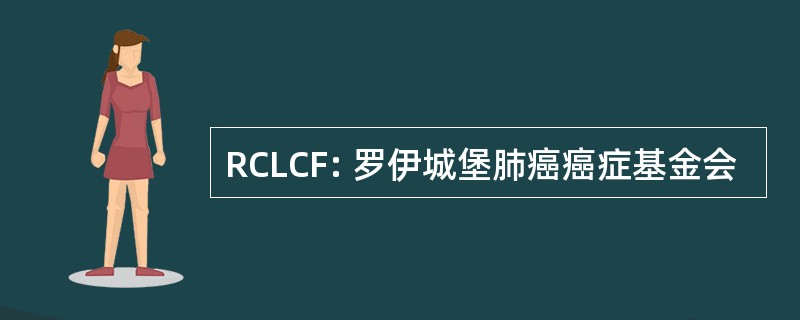 RCLCF: 罗伊城堡肺癌癌症基金会